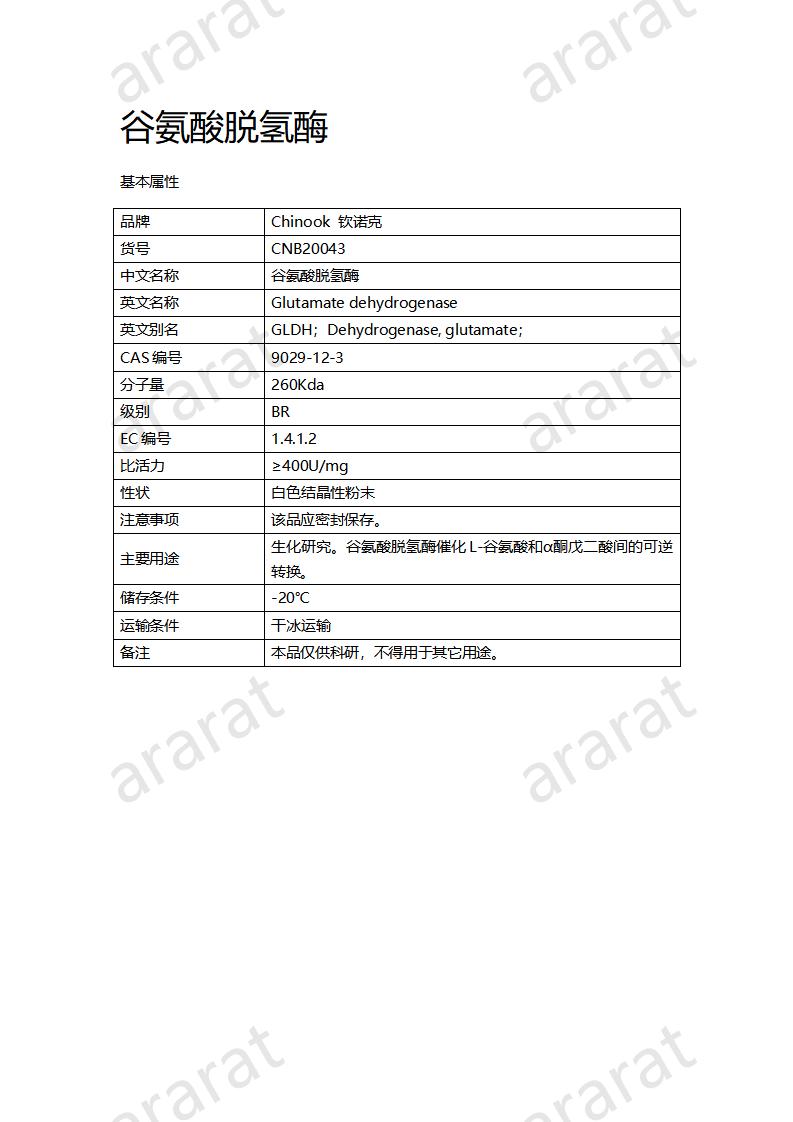 谷氨酸脱氢酶

基本属性

| 品牌 | Chinook 钦诺克 |
|---|---|
| 货号 | CNB20043 |
| 中文名称 | 谷氨酸脱氢酶 |
| 英文名称 | Glutamate dehydrogenase |
| 英文别名 | GLDH；Dehydrogenase, glutamate； |
| CAS编号 | 9029-12-3 |
| 分子量 | 260Kda |
| 级别 | BR |
| EC编号 | 1.4.1.2 |
| 比活力 | ≥400U/mg |
| 性状 | 白色结晶性粉末 |
| 注意事项 | 该品应密封保存。 |
| 主要用途 | 生化研究。谷氨酸脱氢酶催化L-谷氨酸和α酮戊二酸间的可逆转换。 |
| 储存条件 | -20℃ |
| 运输条件 | 干冰运输 |
| 备注 | 本品仅供科研，不得用于其它用途。 |

ararat